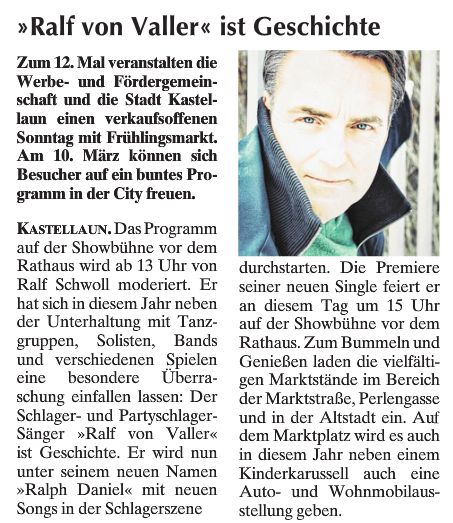 »Ralf von Valler« ist Geschichte

Zum 12. Mal veranstalten die Werbe- und Fördergemeinschaft und die Stadt Kastellaun einen verkaufsoffenen Sonntag mit Frühlingsmarkt. Am 10. März können sich Besucher auf ein buntes Programm in der City freuen.

KASTELLAUN. Das Programm auf der Showbühne vor dem Rathaus wird ab 13 Uhr von Ralf Schwoll moderiert. Er hat sich in diesem Jahr neben der Unterhaltung mit Tanzgruppen, Solisten, Bands und verschiedenen Spielen eine besondere Überraschung einfallen lassen: Der Schlager- und Partyschlager-Sänger »Ralf von Valler« ist Geschichte. Er wird nun unter seinem neuen Namen »Ralph Daniel« mit neuen Songs in der Schlagerszene durchstarten. Die Premiere seiner neuen Single feiert er an diesem Tag um 15 Uhr auf der Showbühne vor dem Rathaus. Zum Bummeln und Genießen laden die vielfältigen Marktstände im Bereich der Marktstraße, Perlengasse und in der Altstadt ein. Auf dem Marktplatz wird es auch in diesem Jahr neben einem Kinderkarussell auch eine Auto- und Wohnmobilausstellung geben.